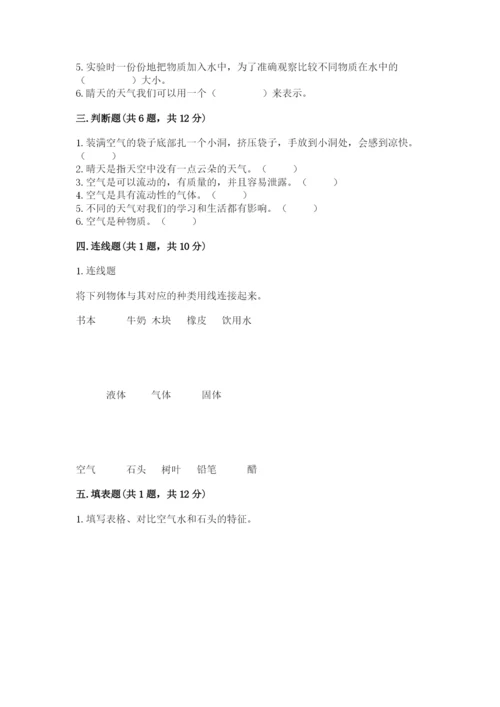 5. 实验时一份份地把物质加入水中，为了准确观察比较不同物质在水中的（　　　）大小。
6. 晴天的天气我们可以用一个（　　　）来表示。

三. 判断题（共 6 题，共 12 分）

1. 装满空气的袋子底部扎一个小洞，挤压袋子，手放到小洞处，会感到凉快。（　　）
2. 晴天是指天空中没有一点云朵的天气。（　　）
3. 空气是可以流动的，有质量的，并且容易泄露。（　　）
4. 空气是具有流动性的气体。（　　）
5. 不同的天气对我们的学习和生活都有影响。（　　）
6. 空气是种物质。（　　）

四. 连线题（共 1 题，共 10 分）

1. 连线题

将下列物体与其对应的种类用线连接起来。

书本　　牛奶　木块　　橡皮　　饮用水

液体　　气体　　固体

空气　　石头　　树叶　　铅笔　　醋

五. 填表题（共 1 题，共 12 分）

1. 填写表格、对比空气水和石头的特征。